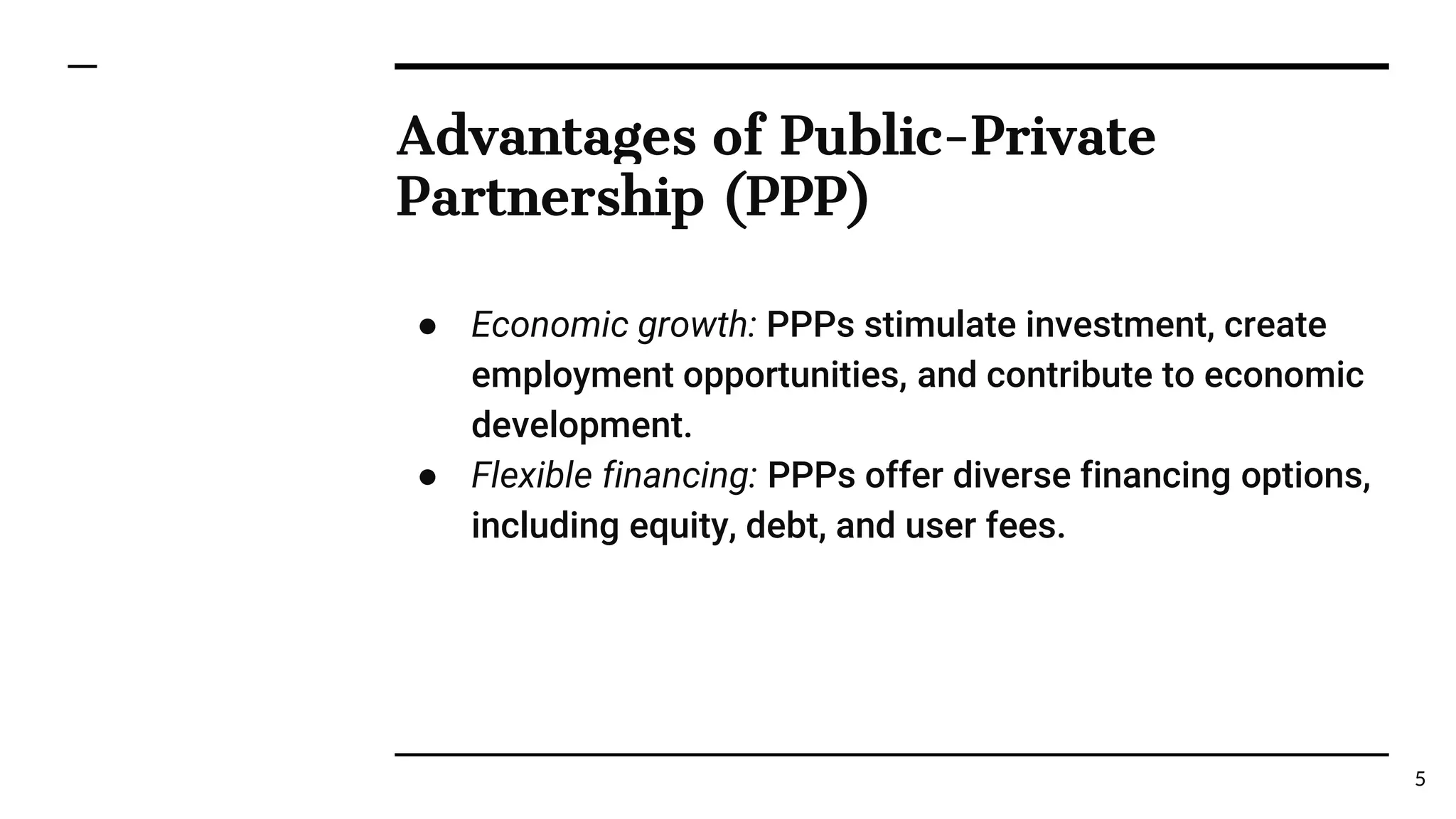 Advantages of Public-Private Partnership (PPP)

● Economic growth: PPPs stimulate investment, create employment opportunities, and contribute to economic development.
● Flexible financing: PPPs offer diverse financing options, including equity, debt, and user fees.

5